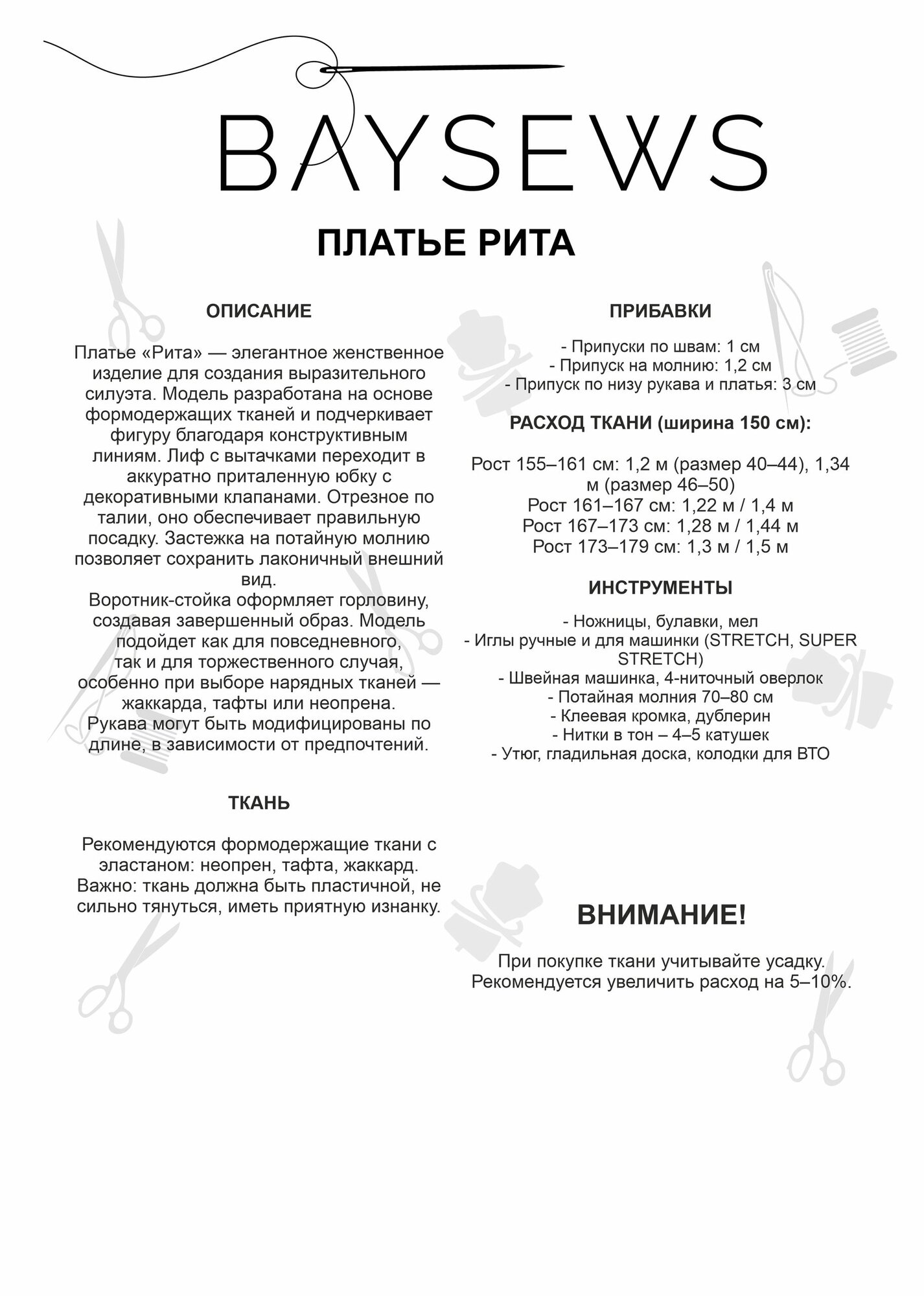 BAYSEWS

ПЛАТЬЕ РИТА

ОПИСАНИЕ

Платье «Рита» — элегантное женственное изделие для создания выразительного силуэта. Модель разработана на основе формодержащих тканей и подчеркивает фигуру благодаря конструктивным линиям. Лиф с вытачками переходит в аккуратно приталенную юбку с декоративными клапанами. Отрезное по талии, оно обеспечивает правильную посадку. Застежка на потайную молнию позволяет сохранить лаконичный внешний вид.
Воротник-стойка оформляет горловину, создавая завершенный образ. Модель подойдет как для повседневного, так и для торжественного случая, особенно при выборе нарядных тканей — жаккарда, тафты или неопрена.
Рукава могут быть модифицированы по длине, в зависимости от предпочтений.

ТКАНЬ

Рекомендуются формодержащие ткани с эластаном: неопрен, тафта, жаккард.
Важно: ткань должна быть пластичной, не сильно тянуться, иметь приятную изнанку.

ПРИБАВКИ

- Припуски по швам: 1 см
- Припуск на молнию: 1,2 см
- Припуск по низу рукава и платья: 3 см

РАСХОД ТКАНИ (ширина 150 см):

Рост 155–161 см: 1,2 м (размер 40–44), 1,34 м (размер 46–50)
Рост 161–167 см: 1,22 м / 1,4 м
Рост 167–173 см: 1,28 м / 1,44 м
Рост 173–179 см: 1,3 м / 1,5 м

ИНСТРУМЕНТЫ

- Ножницы, булавки, мел
- Иглы ручные и для машинки (STRETCH, SUPER STRETCH)
- Швейная машинка, 4-ниточный оверлок
- Потайная молния 70–80 см
- Клеевая кромка, дублерин
- Нитки в тон – 4–5 катушек
- Утюг, гладильная доска, колодки для ВТО

ВНИМАНИЕ!

При покупке ткани учитывайте усадку.
Рекомендуется увеличить расход на 5–10%.